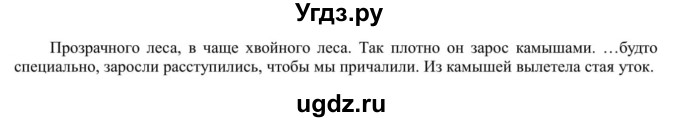 Угдз.ру

Прозрачного леса, в чаще хвойного леса. Так плотно он зарос камышами. …будто специально, заросли расступились, чтобы мы причалили. Из камышей вылетела стая уток.

ugdz.ru